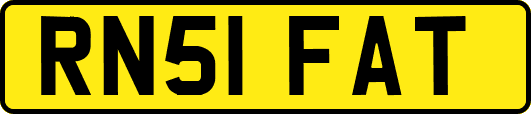 RN51 FAT